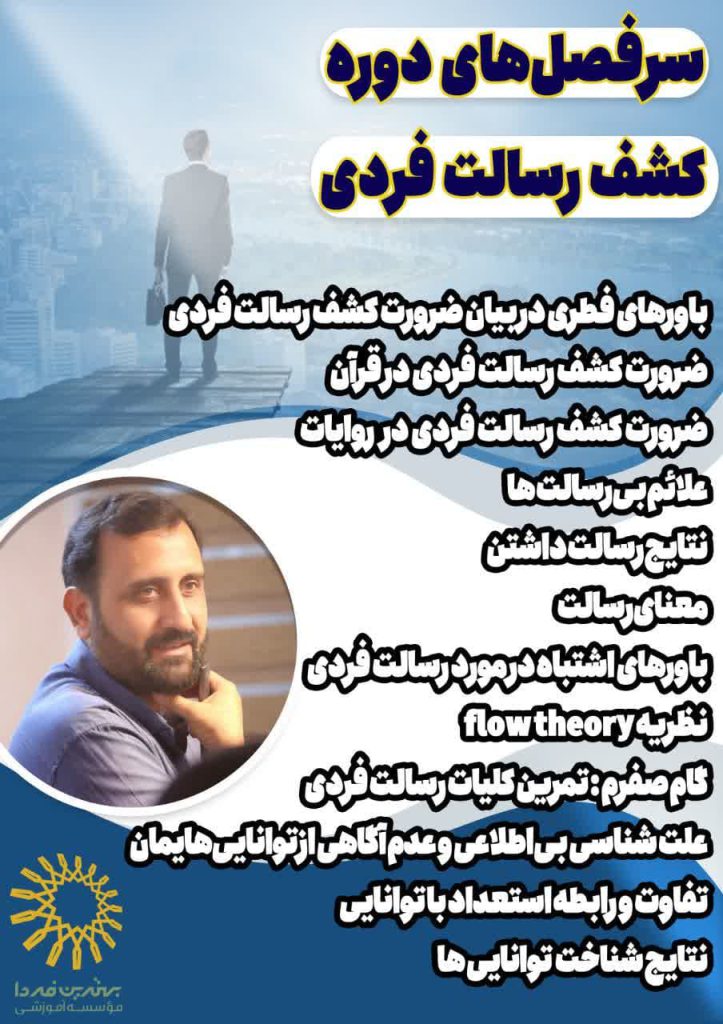 سرفصل‌های دوره

کشف رسالت فردی

باورهای فطری در بیان ضرورت کشف رسالت فردی
ضرورت کشف رسالت فردی در قرآن
ضرورت کشف رسالت فردی در روایات
علائم بی رسالت ها
نتایج رسالت داشتن
معنای رسالت
باورهای اشتباه در مورد رسالت فردی
نظریه flow theory
گام صفرم : تمرین کلیات رسالت فردی
علت شناسی بی اطلاعی و عدم آگاهی از توانایی هایمان
تفاوت و رابطه استعداد با توانایی
نتایج شناخت توانایی ها

بهترین فردا
مؤسسه آموزشی